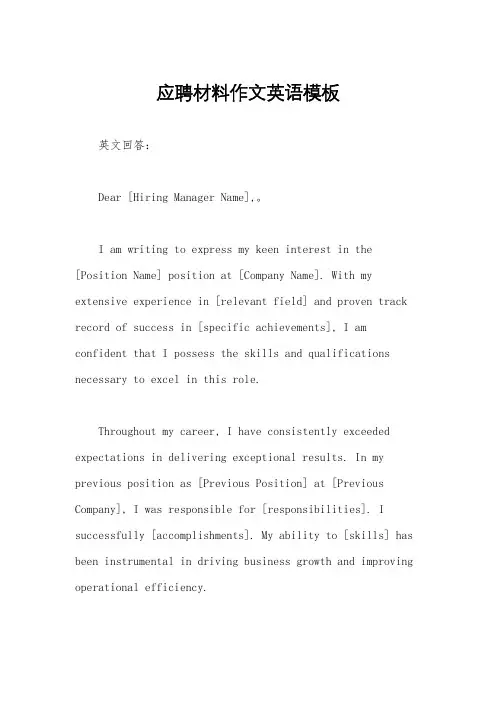 应聘材料作文英语模板

英文回答：

Dear [Hiring Manager Name],。

I am writing to express my keen interest in the [Position Name] position at [Company Name]. With my extensive experience in [relevant field] and proven track record of success in [specific achievements], I am confident that I possess the skills and qualifications necessary to excel in this role.

Throughout my career, I have consistently exceeded expectations in delivering exceptional results. In my previous position as [Previous Position] at [Previous Company], I was responsible for [responsibilities]. I successfully [accomplishments]. My ability to [skills] has been instrumental in driving business growth and improving operational efficiency.